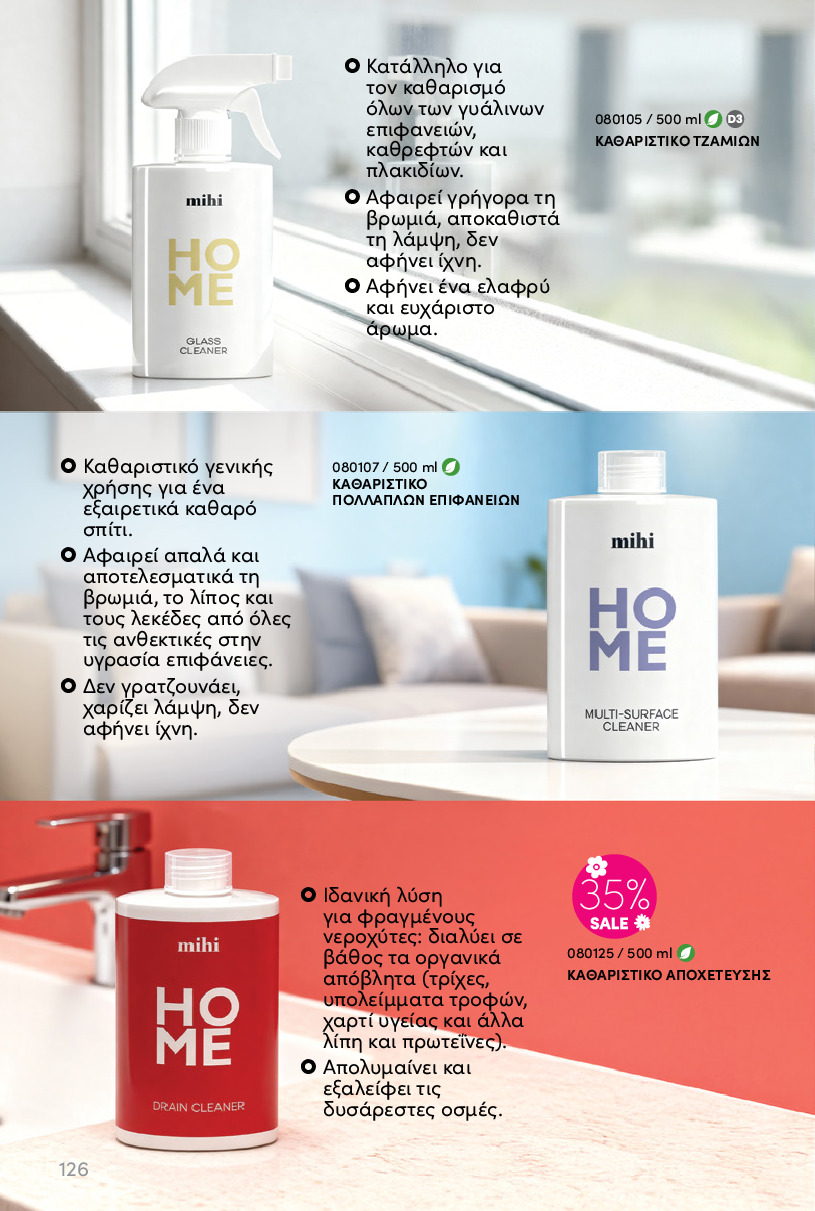 mihi
HO
ME
GLASS CLEANER

Κατάλληλο για τον καθαρισμό όλων των γυάλινων επιφανειών, καθρεφτών και πλακιδίων.

Αφαιρεί γρήγορα τη βρωμιά, αποκαθιστά τη λάμψη, δεν αφήνει ίχνη.

Αφήνει ένα ελαφρύ και ευχάριστο άρωμα.

080105 / 500 ml D3
ΚΑΘΑΡΙΣΤΙΚΟ ΤΖΑΜΙΩΝ

Καθαριστικό γενικής χρήσης για ένα εξαιρετικά καθαρό σπίτι.

Αφαιρεί απαλά και αποτελεσματικά τη βρωμιά, το λίπος και τους λεκέδες από όλες τις ανθεκτικές στην υγρασία επιφάνειες.

Δεν γρατζουνάει, χαρίζει λάμψη, δεν αφήνει ίχνη.

080107 / 500 ml
ΚΑΘΑΡΙΣΤΙΚΟ ΠΟΛΛΑΠΛΩΝ ΕΠΙΦΑΝΕΙΩΝ

mihi
HO
ME
MULTI-SURFACE CLEANER

mihi
HO
ME
DRAIN CLEANER

Ιδανική λύση για φραγμένους νεροχύτες: διαλύει σε βάθος τα οργανικά απόβλητα (τρίχες, υπολείμματα τροφών, χαρτί υγείας και άλλα λίπη και πρωτεΐνες).

Απολυμαίνει και εξαλείφει τις δυσάρεστες οσμές.

35%
SALE

080125 / 500 ml
ΚΑΘΑΡΙΣΤΙΚΟ ΑΠΟΧΕΤΕΥΣΗΣ

126